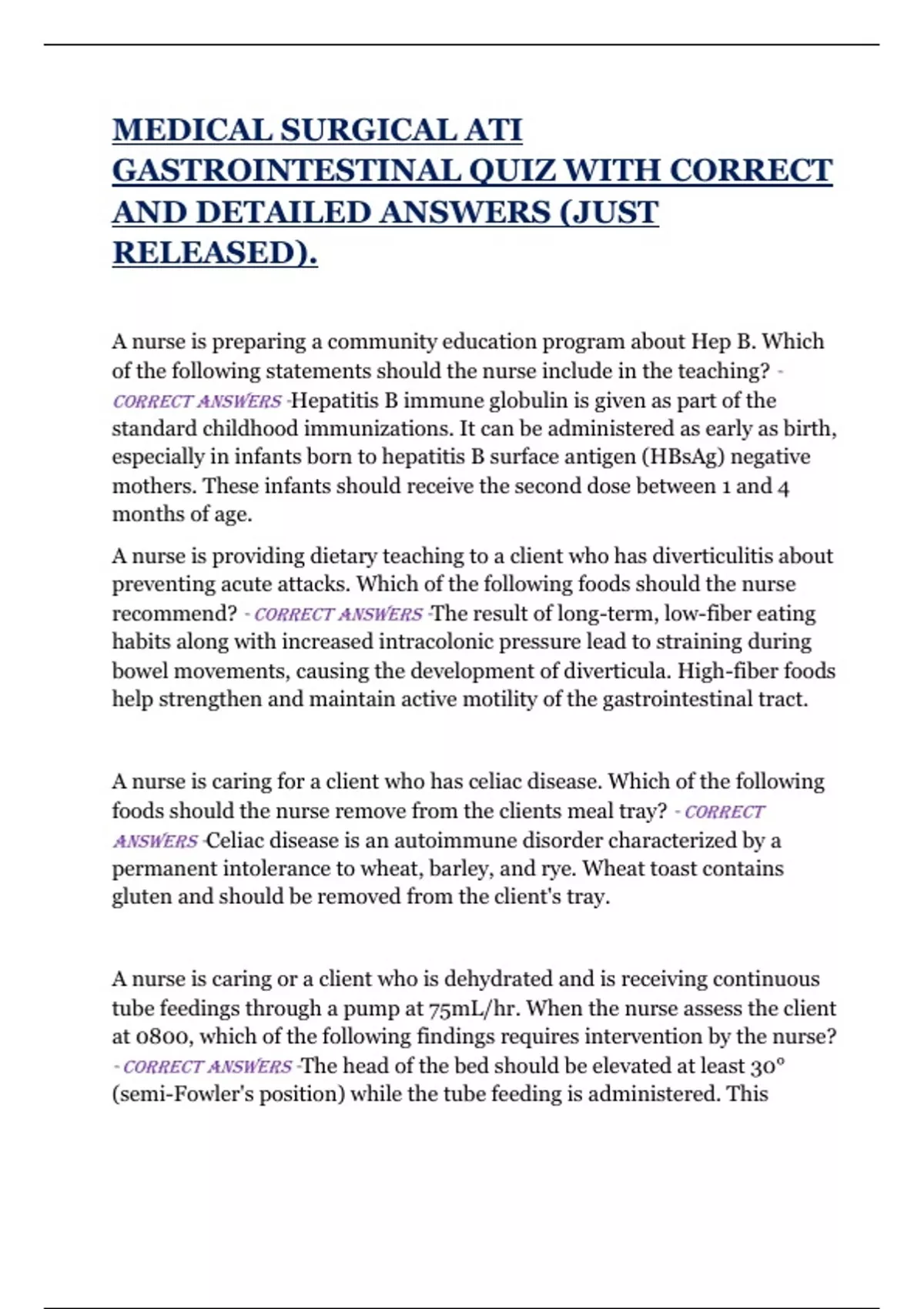 MEDICAL SURGICAL ATI GASTROINTESTINAL QUIZ WITH CORRECT AND DETAILED ANSWERS (JUST RELEASED).

A nurse is preparing a community education program about Hep B. Which of the following statements should the nurse include in the teaching? - CORRECT ANSWERS -Hepatitis B immune globulin is given as part of the standard childhood immunizations. It can be administered as early as birth, especially in infants born to hepatitis B surface antigen (HBsAg) negative mothers. These infants should receive the second dose between 1 and 4 months of age.

A nurse is providing dietary teaching to a client who has diverticulitis about preventing acute attacks. Which of the following foods should the nurse recommend? - CORRECT ANSWERS -The result of long-term, low-fiber eating habits along with increased intracolonic pressure lead to straining during bowel movements, causing the development of diverticula. High-fiber foods help strengthen and maintain active motility of the gastrointestinal tract.

A nurse is caring for a client who has celiac disease. Which of the following foods should the nurse remove from the clients meal tray? - CORRECT ANSWERS -Celiac disease is an autoimmune disorder characterized by a permanent intolerance to wheat, barley, and rye. Wheat toast contains gluten and should be removed from the client's tray.

A nurse is caring or a client who is dehydrated and is receiving continuous tube feedings through a pump at 75mL/hr. When the nurse assess the client at 0800, which of the following findings requires intervention by the nurse? - CORRECT ANSWERS -The head of the bed should be elevated at least 30° (semi-Fowler's position) while the tube feeding is administered. This